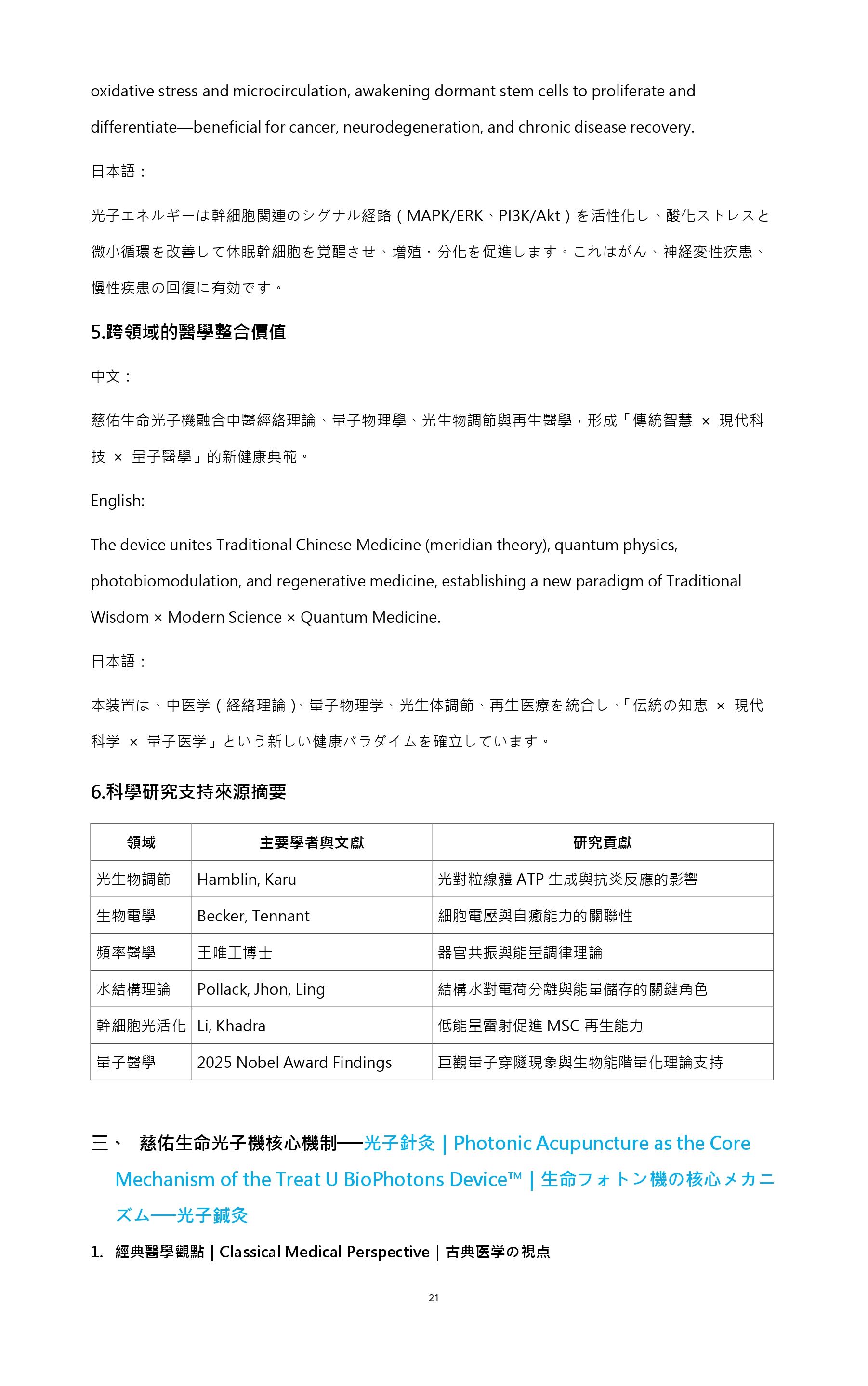 oxidative stress and microcirculation, awakening dormant stem cells to proliferate and differentiate—beneficial for cancer, neurodegeneration, and chronic disease recovery.

日本語：

光子エネルギーは幹細胞関連のシグナル経路（MAPK/ERK、PI3K/Akt）を活性化し、酸化ストレスと微小循環を改善して休眠幹細胞を覚醒させ、増殖・分化を促進します。これはがん、神経変性疾患、慢性疾患の回復に有効です。

5.跨領域的醫學整合價值

中文：

慈佑生命光子機融合中醫經絡理論、量子物理學、光生物調節與再生醫學，形成「傳統智慧 × 現代科技 × 量子醫學」的新健康典範。

English:

The device unites Traditional Chinese Medicine (meridian theory), quantum physics, photobiomodulation, and regenerative medicine, establishing a new paradigm of Traditional Wisdom × Modern Science × Quantum Medicine.

日本語：

本装置は、中医学（経絡理論）、量子物理学、光生体調節、再生医療を統合し、「伝統の知恵 × 現代科学 × 量子医学」という新しい健康パラダイムを確立しています。

6.科學研究支持來源摘要

| 領域 | 主要學者與文獻 | 研究貢獻 |
|---|---|---|
| 光生物調節 | Hamblin, Karu | 光對粒線體 ATP 生成與抗炎反應的影響 |
| 生物電學 | Becker, Tennant | 細胞電壓與自癒能力的關聯性 |
| 頻率醫學 | 王唯工博士 | 器官共振與能量調律理論 |
| 水結構理論 | Pollack, Jhon, Ling | 結構水對電荷分離與能量儲存的關鍵角色 |
| 幹細胞光活化 | Li, Khadra | 低能量雷射促進 MSC 再生能力 |
| 量子醫學 | 2025 Nobel Award Findings | 巨觀量子穿隧現象與生物能階量化理論支持 |

三、 慈佑生命光子機核心機制──光子針灸 | Photonic Acupuncture as the Core Mechanism of the Treat U BioPhotons Device™ | 生命フォトン機の核心メカニズム──光子鍼灸

1. 經典醫學觀點 | Classical Medical Perspective | 古典医学の視点

21